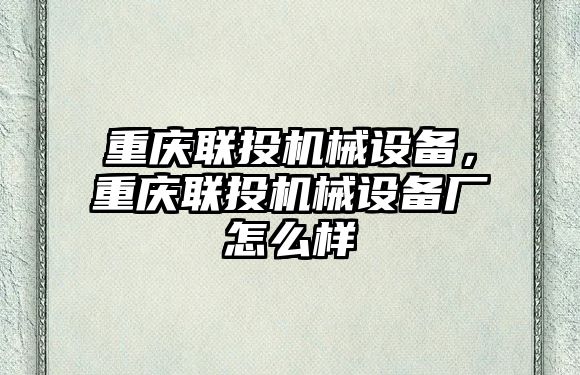 重庆联投机械设备，重庆联投机械设备厂怎么样